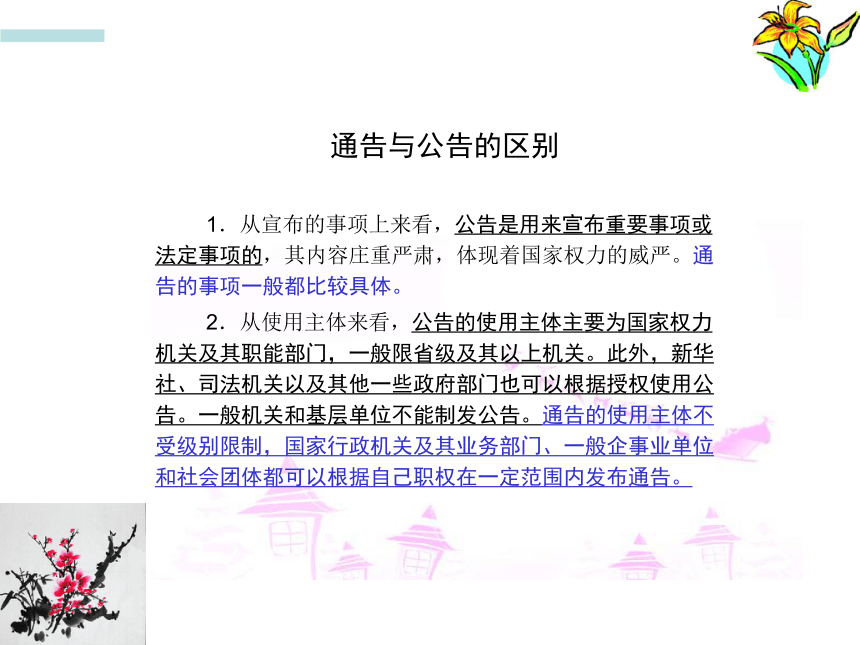 通告与公告的区别

1．从宣布的事项上来看，公告是用来宣布重要事项或法定事项的，其内容庄重严肃，体现着国家权力的威严。通告的事项一般都比较具体。

2．从使用主体来看，公告的使用主体主要为国家权力机关及其职能部门，一般限省级及其以上机关。此外，新华社、司法机关以及其他一些政府部门也可以根据授权使用公告。一般机关和基层单位不能制发公告。通告的使用主体不受级别限制，国家行政机关及其业务部门、一般企事业单位和社会团体都可以根据自己职权在一定范围内发布通告。